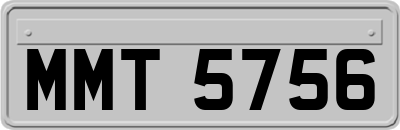 MMT 5756